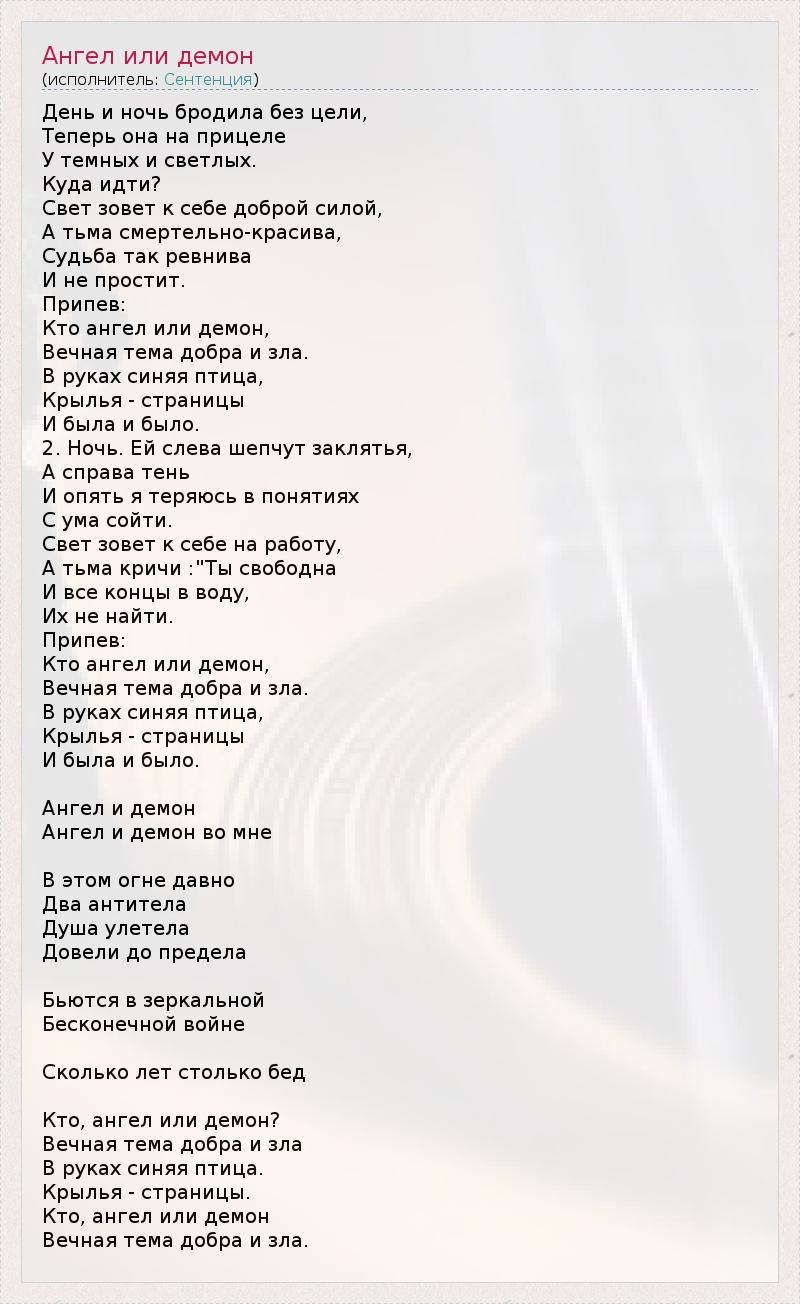 Ангел или демон
(исполнитель: Сентенция)

День и ночь бродила без цели,
Теперь она на прицеле
У темных и светлых.
Куда идти?
Свет зовет к себе доброй силой,
А тьма смертельно-красива,
Судьба так ревнива
И не простит.
Припев:
Кто ангел или демон,
Вечная тема добра и зла.
В руках синяя птица,
Крылья - страницы
И была и было.
2. Ночь. Ей слева шепчут заклятья,
А справа тень
И опять я теряюсь в понятиях
С ума сойти.
Свет зовет к себе на работу,
А тьма кричи :"Ты свободна
И все концы в воду,
Их не найти.
Припев:
Кто ангел или демон,
Вечная тема добра и зла.
В руках синяя птица,
Крылья - страницы
И была и было.

Ангел и демон
Ангел и демон во мне

В этом огне давно
Два антитела
Душа улетела
Довели до предела

Бьются в зеркальной
Бесконечной войне

Сколько лет столько бед

Кто, ангел или демон?
Вечная тема добра и зла
В руках синяя птица.
Крылья - страницы.
Кто, ангел или демон
Вечная тема добра и зла.